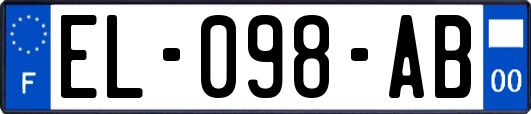 F

EL-098-AB

00